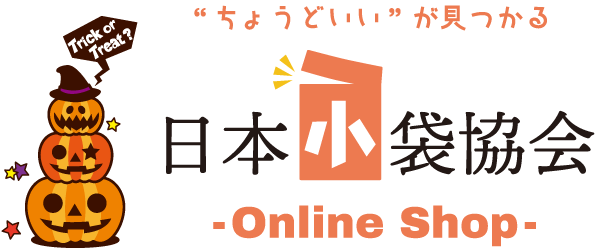 Trick or Treat?

“ちょうどいい”が見つかる

日本小袋協会

-Online Shop-